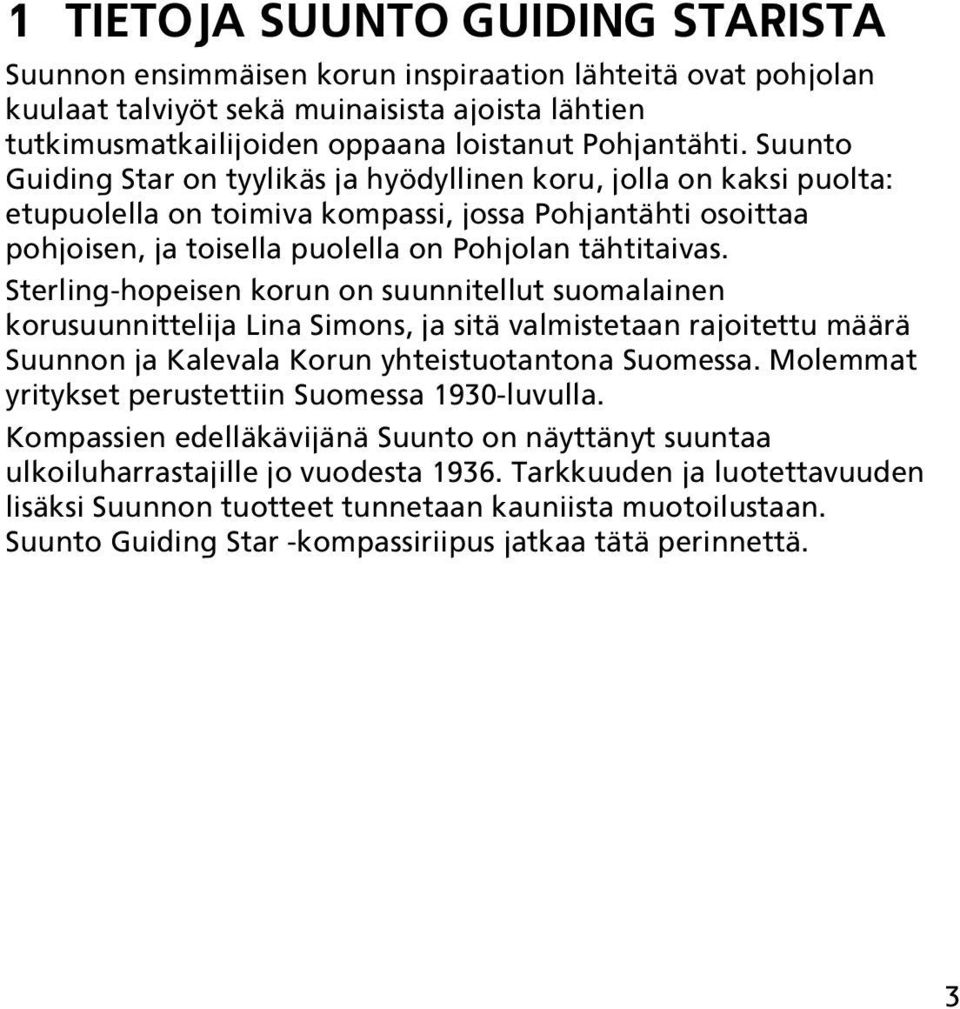 1 TIETOJA SUUNTO GUIDING STARISTA

Suunnon ensimmäisen korun inspiraation lähteitä ovat pohjolan kuulaat talviyöt sekä muinaisista ajoista lähtien tutkimusmatkailijoiden oppaana loistanut Pohjantähti. Suunto Guiding Star on tyylikäs ja hyödyllinen koru, jolla on kaksi puolta: etupuolella on toimiva kompassi, jossa Pohjantähti osoittaa pohjoisen, ja toisella puolella on Pohjolan tähtitaivas.

Sterling-hopeisen korun on suunnitellut suomalainen korusuunnittelija Lina Simons, ja sitä valmistetaan rajoitettu määrä Suunnon ja Kalevala Korun yhteistuotantona Suomessa. Molemmat yritykset perustettiin Suomessa 1930-luvulla.

Kompassien edelläkävijänä Suunto on näyttänyt suuntaa ulkoiluharrastajille jo vuodesta 1936. Tarkkuuden ja luotettavuuden lisäksi Suunnon tuotteet tunnetaan kauniista muotoilustaan. Suunto Guiding Star -kompassiriipus jatkaa tätä perinnettä.

3